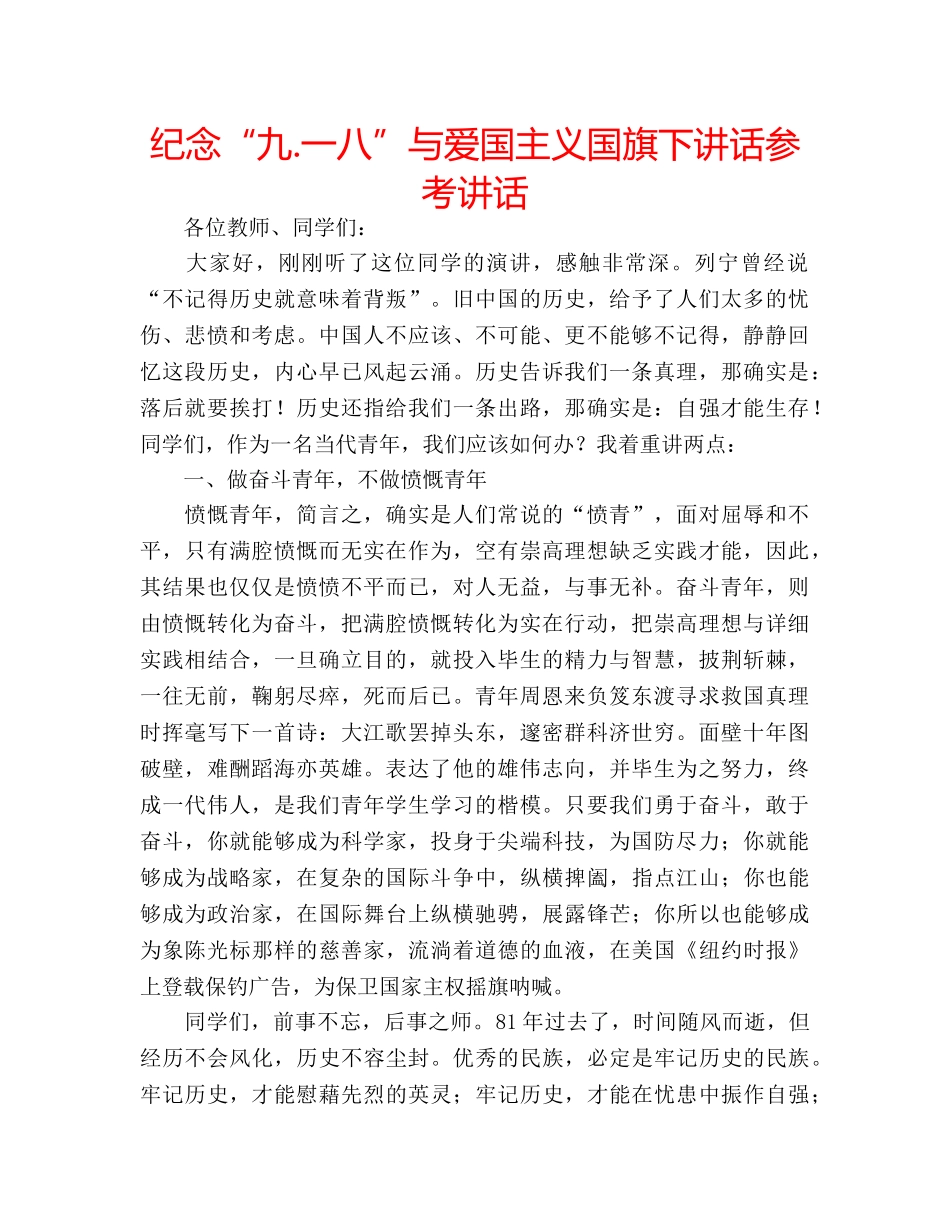 纪念“九.一八”与爱国主义国旗下讲话参考讲话

各位教师、同学们：

大家好，刚刚听了这位同学的演讲，感触非常深。列宁曾经说“不记得历史就意味着背叛”。旧中国的历史，给予了人们太多的忧伤、悲愤和考虑。中国人不应该、不可能、更不能够不记得，静静回忆这段历史，内心早已风起云涌。历史告诉我们一条真理，那确实是：落后就要挨打！历史还指给我们一条出路，那确实是：自强才能生存！同学们，作为一名当代青年，我们应该如何办？我着重讲两点：

一、做奋斗青年，不做愤慨青年

愤慨青年，简言之，确实是人们常说的“愤青”，面对屈辱和不平，只有满腔愤慨而无实在作为，空有崇高理想缺乏实践才能，因此，其结果也仅仅是愤愤不平而已，对人无益，与事无补。奋斗青年，则由愤慨转化为奋斗，把满腔愤慨转化为实在行动，把崇高理想与详细实践相结合，一旦确立目的，就投入毕生的精力与智慧，披荆斩棘，一往无前，鞠躬尽瘁，死而后已。青年周恩来负笈东渡寻求救国真理时挥毫写下一首诗：大江歌罢掉头东，邃密群科济世穷。面壁十年图破壁，难酬蹈海亦英雄。表达了他的雄伟志向，并毕生为之努力，终成一代伟人，是我们青年学生学习的楷模。只要我们勇于奋斗，敢于奋斗，你就能够成为科学家，投身于尖端科技，为国防尽力；你就能够成为战略家，在复杂的国际斗争中，纵横捭阖，指点江山；你也能够成为政治家，在国际舞台上纵横驰骋，展露锋芒；你所以也能够成为象陈光标那样的慈善家，流淌着道德的血液，在美国《纽约时报》上登载保钓广告，为保卫国家主权摇旗呐喊。

同学们，前事不忘，后事之师。81年过去了，时间随风而逝，但经历不会风化，历史不容尘封。优秀的民族，必定是牢记历史的民族。牢记历史，才能慰藉先烈的英灵；牢记历史，才能在忧患中振作自强；